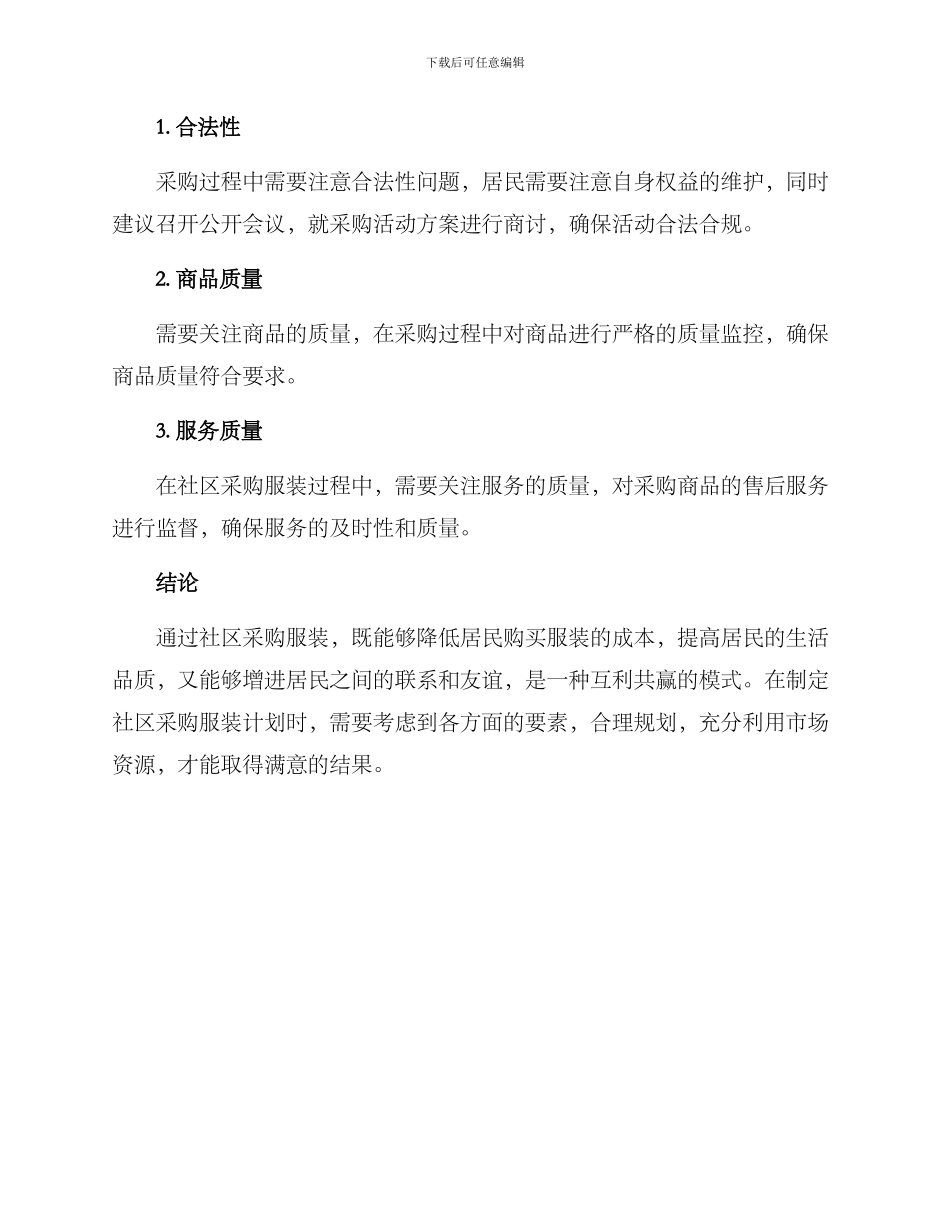 下载后可任意编辑

1. 合法性

采购过程中需要注意合法性问题，居民需要注意自身权益的维护，同时建议召开公开会议，就采购活动方案进行商讨，确保活动合法合规。

2. 商品质量

需要关注商品的质量，在采购过程中对商品进行严格的质量监控，确保商品质量符合要求。

3. 服务质量

在社区采购服装过程中，需要关注服务的质量，对采购商品的售后服务进行监督，确保服务的及时性和质量。

结论

通过社区采购服装，既能够降低居民购买服装的成本，提高居民的生活品质，又能够增进居民之间的联系和友谊，是一种互利共赢的模式。在制定社区采购服装计划时，需要考虑到各方面的要素，合理规划，充分利用市场资源，才能取得满意的结果。